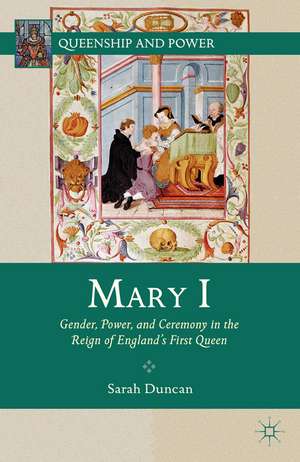 QUEENSHIP AND POWER

MARY I

Gender, Power, and Ceremony in the Reign of England's First Queen

Sarah Duncan